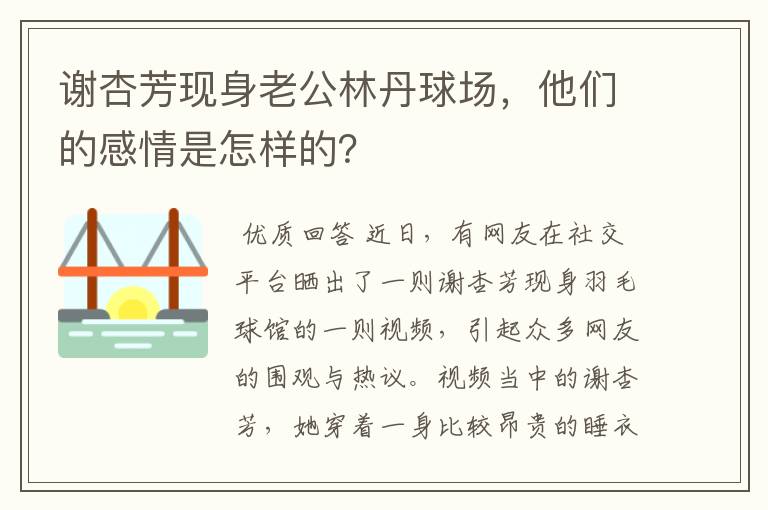 谢杏芳现身老公林丹球场，他们的感情是怎样的？

优质回答 近日，有网友在社交平台晒出了一则谢杏芳现身羽毛球馆的一则视频，引起众多网友的围观与热议。视频当中的谢杏芳，她穿着一身比较昂贵的睡衣